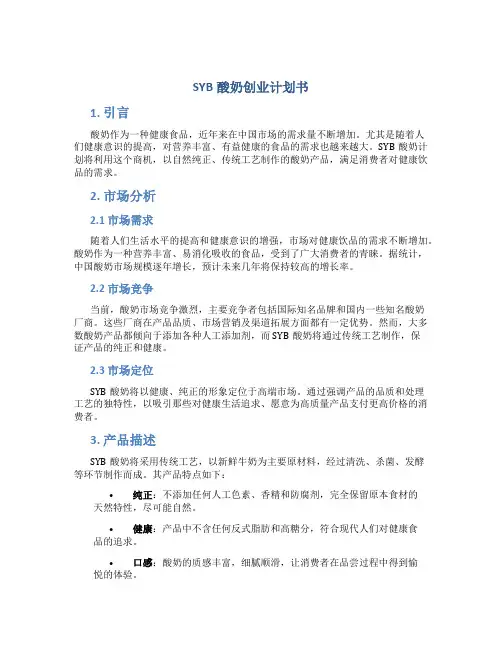 SYB 酸奶创业计划书

1. 引言

酸奶作为一种健康食品，近年来在中国市场的需求量不断增加。尤其是随着人们健康意识的提高，对营养丰富、有益健康的食品的需求也越来越大。SYB 酸奶计划将利用这个商机，以自然纯正、传统工艺制作的酸奶产品，满足消费者对健康饮品的需求。

2. 市场分析

2.1 市场需求

随着人们生活水平的提高和健康意识的增强，市场对健康饮品的需求不断增加。酸奶作为一种营养丰富、易消化吸收的食品，受到了广大消费者的青睐。据统计，中国酸奶市场规模逐年增长，预计未来几年将保持较高的增长率。

2.2 市场竞争

当前，酸奶市场竞争激烈，主要竞争者包括国际知名品牌和国内一些知名酸奶厂商。这些厂商在产品品质、市场营销及渠道拓展方面都有一定优势。然而，大多数酸奶产品都倾向于添加各种人工添加剂，而 SYB 酸奶将通过传统工艺制作，保证产品的纯正和健康。

2.3 市场定位

SYB 酸奶将以健康、纯正的形象定位于高端市场。通过强调产品的品质和处理工艺的独特性，以吸引那些对健康生活追求、愿意为高质量产品支付更高价格的消费者。

3. 产品描述

SYB 酸奶将采用传统工艺，以新鲜牛奶为主要原材料，经过清洗、杀菌、发酵等环节制作而成。其产品特点如下：

• 纯正：不添加任何人工色素、香精和防腐剂，完全保留原本食材的天然特性，尽可能自然。

• 健康：产品中不含任何反式脂肪和高糖分，符合现代人们对健康食品的追求。

• 口感：酸奶的质感丰富，细腻顺滑，让消费者在品尝过程中得到愉悦的体验。